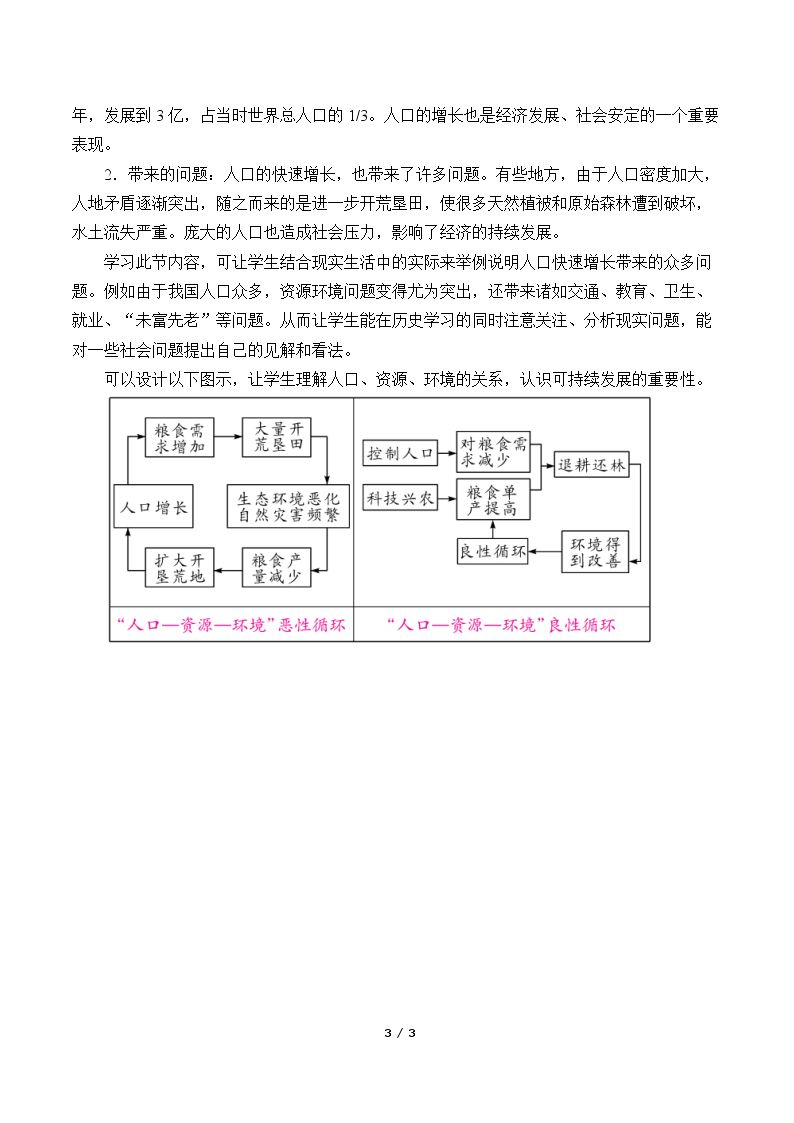 年，发展到3亿，占当时世界总人口的1/3。人口的增长也是经济发展、社会安定的一个重要表现。

2．带来的问题：人口的快速增长，也带来了许多问题。有些地方，由于人口密度加大，人地矛盾逐渐突出，随之而来的是进一步开荒垦田，使很多天然植被和原始森林遭到破坏，水土流失严重。庞大的人口也造成社会压力，影响了经济的持续发展。

学习此节内容，可让学生结合现实生活中的实际来举例说明人口快速增长带来的众多问题。例如由于我国人口众多，资源环境问题变得尤为突出，还带来诸如交通、教育、卫生、就业、“未富先老”等问题。从而让学生能在历史学习的同时注意关注、分析现实问题，能对一些社会问题提出自己的见解和看法。

可以设计以下图示，让学生理解人口、资源、环境的关系，认识可持续发展的重要性。

粮食需求增加
大量开荒垦田
人口增长
生态环境恶化自然灾害频繁
扩大开垦荒地
粮食产量减少
“人口—资源—环境”恶性循环

控制人口
对粮食需求减少
退耕还林
科技兴农
粮食单产提高
良性循环
环境得到改善
“人口—资源—环境”良性循环

3 / 3